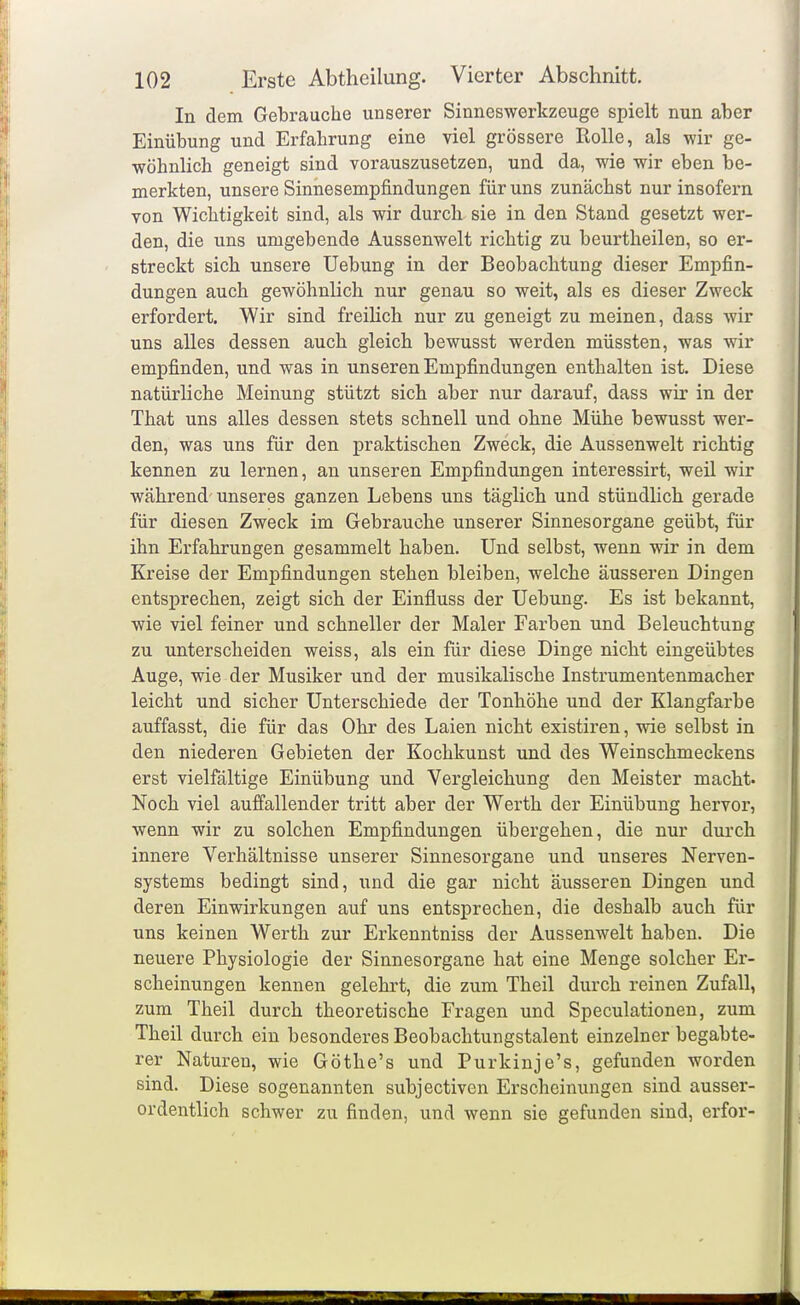 102 Erste Abtheilung. Vierter Abschnitt.

In dem Gebrauche unserer Sinneswerkzeuge spielt nun aber Einübung und Erfahrung eine viel grössere Rolle, als wir gewöhnlich geneigt sind vorauszusetzen, und da, wie wir eben bemerkten, unsere Sinnesempfindungen für uns zunächst nur insofern von Wichtigkeit sind, als wir durch sie in den Stand gesetzt werden, die uns umgebende Aussenwelt richtig zu beurtheilen, so erstreckt sich unsere Uebung in der Beobachtung dieser Empfindungen auch gewöhnlich nur genau so weit, als es dieser Zweck erfordert. Wir sind freilich nur zu geneigt zu meinen, dass wir uns alles dessen auch gleich bewusst werden müssten, was wir empfinden, und was in unseren Empfindungen enthalten ist. Diese natürliche Meinung stützt sich aber nur darauf, dass wir in der That uns alles dessen stets schnell und ohne Mühe bewusst werden, was uns für den praktischen Zweck, die Aussenwelt richtig kennen zu lernen, an unseren Empfindungen interessirt, weil wir während unseres ganzen Lebens uns täglich und stündlich gerade für diesen Zweck im Gebrauche unserer Sinnesorgane geübt, für ihn Erfahrungen gesammelt haben. Und selbst, wenn wir in dem Kreise der Empfindungen stehen bleiben, welche äusseren Dingen entsprechen, zeigt sich der Einfluss der Uebung. Es ist bekannt, wie viel feiner und schneller der Maler Farben und Beleuchtung zu unterscheiden weiss, als ein für diese Dinge nicht eingeübtes Auge, wie der Musiker und der musikalische Instrumentenmacher leicht und sicher Unterschiede der Tonhöhe und der Klangfarbe auffasst, die für das Ohr des Laien nicht existiren, wie selbst in den niederen Gebieten der Kochkunst und des Weinschmeckens erst vielfältige Einübung und Vergleichung den Meister macht. Noch viel auffallender tritt aber der Werth der Einübung hervor, wenn wir zu solchen Empfindungen übergehen, die nur durch innere Verhältnisse unserer Sinnesorgane und unseres Nervensystems bedingt sind, und die gar nicht äusseren Dingen und deren Einwirkungen auf uns entsprechen, die deshalb auch für uns keinen Werth zur Erkenntniss der Aussenwelt haben. Die neuere Physiologie der Sinnesorgane hat eine Menge solcher Erscheinungen kennen gelehrt, die zum Theil durch reinen Zufall, zum Theil durch theoretische Fragen und Speculationen, zum Theil durch ein besonderes Beobachtungstalent einzelner begabterer Naturen, wie Göthe's und Purkinje's, gefunden worden sind. Diese sogenannten subjectiven Erscheinungen sind ausserordentlich schwer zu finden, und wenn sie gefunden sind, erfor-